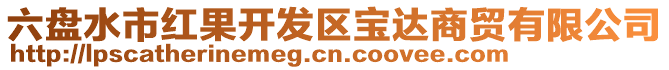 六盘水市红果开发区宝达商贸有限公司
http://lpscatherinemeg.cn.coovee.com